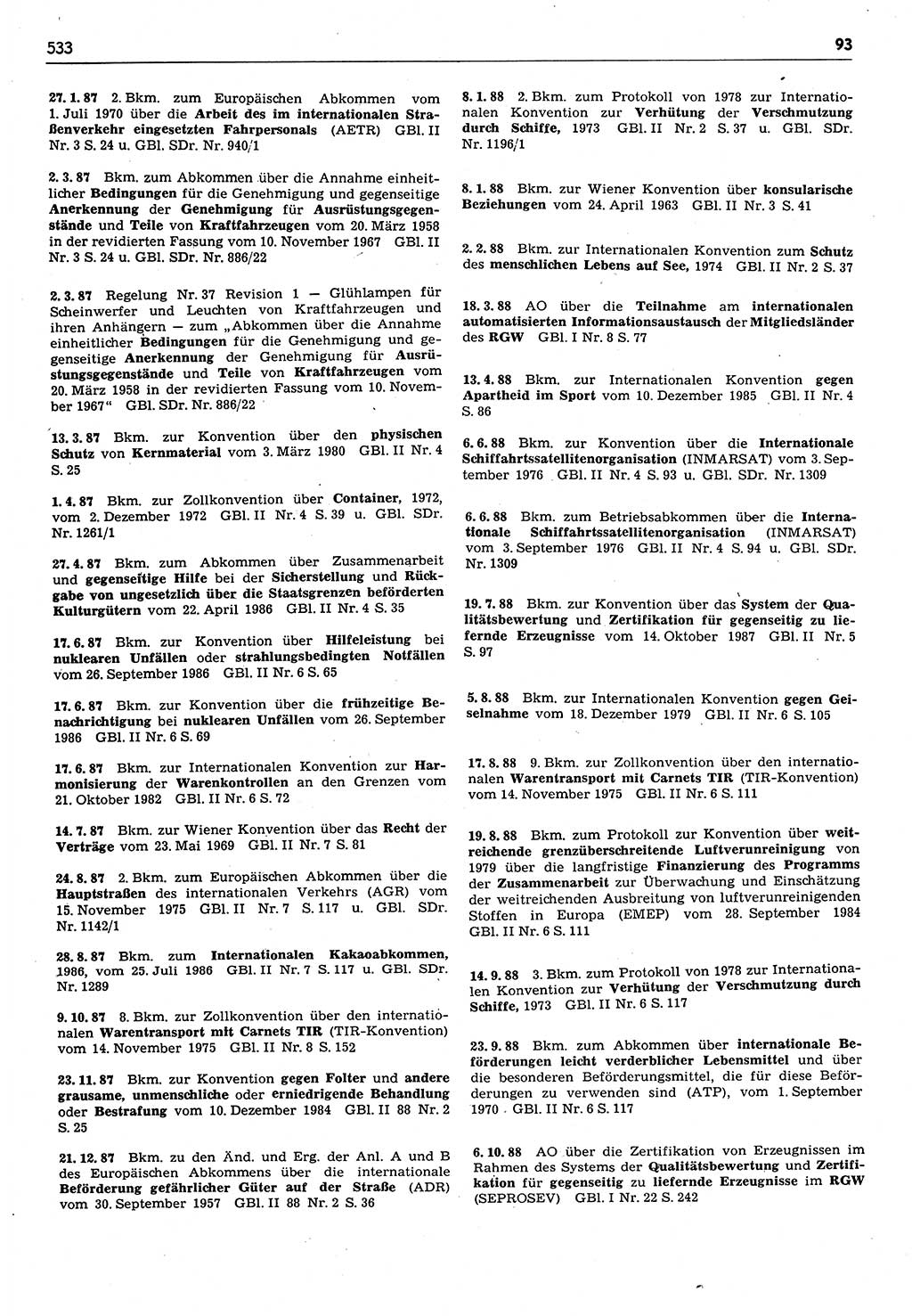 533

93

27. 1. 87 2. Bkm. zum Europäischen Abkommen vom 1. Juli 1970 über die Arbeit des im internationalen Straßenverkehr eingesetzten Fahrpersonals (AETR) GBl. II Nr. 3 S. 24 u. GBl. SDr. Nr. 940/1

2. 3. 87 Bkm. zum Abkommen über die Annahme einheitlicher Bedingungen für die Genehmigung und gegenseitige Anerkennung der Genehmigung für Ausrüstungsgegenstände und Teile von Kraftfahrzeugen vom 20. März 1958 in der revidierten Fassung vom 10. November 1967 GBl. II Nr. 3 S. 24 u. GBl. SDr. Nr. 886/22

2. 3. 87 Regelung Nr. 37 Revision 1 — Glühlampen für Scheinwerfer und Leuchten von Kraftfahrzeugen und ihren Anhängern — zum „Abkommen über die Annahme einheitlicher Bedingungen für die Genehmigung und gegenseitige Anerkennung der Genehmigung für Ausrüstungsgegenstände und Teile von Kraftfahrzeugen vom 20. März 1958 in der revidierten Fassung vom 10. November 1967“ GBl. SDr. Nr. 886/22

13. 3. 87 Bkm. zur Konvention über den physischen Schutz von Kernmaterial vom 3. März 1980 GBl. II Nr. 4 S. 25

1. 4. 87 Bkm. zur Zollkonvention über Container, 1972, vom 2. Dezember 1972 GBl. II Nr. 4 S. 39 u. GBl. SDr. Nr. 1261/1

27. 4. 87 Bkm. zum Abkommen über Zusammenarbeit und gegenseitige Hilfe bei der Sicherstellung und Rückgabe von ungesetzlich über die Staatsgrenzen beförderten Kulturgütern vom 22. April 1986 GBl. II Nr. 4 S. 35

17. 6. 87 Bkm. zur Konvention über Hilfeleistung bei nuklearen Unfällen oder strahlungsbedingten Notfällen vom 26. September 1986 GBl. II Nr. 6 S. 65

17. 6. 87 Bkm. zur Konvention über die frühzeitige Benachrichtigung bei nuklearen Unfällen vom 26. September 1986 GBl. II Nr. 6 S. 69

17. 6. 87 Bkm. zur Internationalen Konvention zur Harmonisierung der Warenkontrollen an den Grenzen vom 21. Oktober 1982 GBl. II Nr. 6 S. 72

14. 7. 87 Bkm. zur Wiener Konvention über das Recht der Verträge vom 23. Mai 1969 GBl. II Nr. 7 S. 81

24. 8. 87 2. Bkm. zum Europäischen Abkommen über die Hauptstraßen des internationalen Verkehrs (AGR) vom 15. November 1975 GBl. II Nr. 7 S. 117 u. GBl. SDr. Nr. 1142/1

28. 8. 87 Bkm. zum Internationalen Kakaoabkommen, 1986, vom 25. Juli 1986 GBl. II Nr. 7 S. 117 u. GBl. SDr. Nr. 1289

9. 10. 87 8. Bkm. zur Zollkonvention über den internationalen Warentransport mit Carnets TIR (TIR-Konvention) vom 14. November 1975 GBl. II Nr. 8 S. 152

23. 11. 87 Bkm. zur Konvention gegen Folter und andere grausame, unmenschliche oder erniedrigende Behandlung oder Bestrafung vom 10. Dezember 1984 GBl. II 88 Nr. 2 S. 25

21. 12. 87 Bkm. zu den Änd. und Erg. der Anl. A und B des Europäischen Abkommens über die internationale Beförderung gefährlicher Güter auf der Straße (ADR) vom 30. September 1957 GBl. II 88 Nr. 2 S. 36

8. 1. 88 2. Bkm. zum Protokoll von 1978 zur Internationalen Konvention zur Verhütung der Verschmutzung durch Schiffe, 1973 GBl. II Nr. 2 S. 37 u. GBl. SDr. Nr. 1196/1

8. 1. 88 Bkm. zur Wiener Konvention über konsularische Beziehungen vom 24. April 1963 GBl. II Nr. 3 S. 41

2. 2. 88 Bkm. zur Internationalen Konvention zum Schutz des menschlichen Lebens auf See, 1974 GBl. II Nr. 2 S. 37

18. 3. 88 AO über die Teilnahme am internationalen automatisierten Informationsaustausch der Mitgliedsländer des RGW GBl. I Nr. 8 S. 77

13. 4. 88 Bkm. zur Internationalen Konvention gegen Apartheid im Sport vom 10. Dezember 1985 GBl. II Nr. 4 S. 86

6. 6. 88 Bkm. zur Konvention über die Internationale Schiffahrtssatellitenorganisation (INMARSAT) vom 3. September 1976 GBl. II Nr. 4 S. 93 u. GBl. SDr. Nr. 1309

6. 6. 88 Bkm. zum Betriebsabkommen über die Internationale Schiffahrtssatellitenorganisation (INMARSAT) vom 3. September 1976 GBl. II Nr. 4 S. 94 u. GBl. SDr. Nr. 1309

19. 7. 88 Bkm. zur Konvention über das System der Qualitätsbewertung und Zertifikation für gegenseitig zu liefernde Erzeugnisse vom 14. Oktober 1987 GBl. II Nr. 5 S. 97

5. 8. 88 Bkm. zur Internationalen Konvention gegen Geiselnahme vom 18. Dezember 1979 GBl. II Nr. 6 S. 105

17. 8. 88 9. Bkm. zur Zollkonvention über den internationalen Warentransport mit Carnets TIR (TIR-Konvention) vom 14. November 1975 GBl. II Nr. 6 S. 111

19. 8. 88 Bkm. zum Protokoll zur Konvention über weitreichende grenzüberschreitende Luftverunreinigung von 1979 über die langfristige Finanzierung des Programms der Zusammenarbeit zur Überwachung und Einschätzung der weitreichenden Ausbreitung von luftverunreinigenden Stoffen in Europa (EMEP) vom 28. September 1984 GBl. II Nr. 6 S. 111

14. 9. 88 3. Bkm. zum Protokoll von 1978 zur Internationalen Konvention zur Verhütung der Verschmutzung durch Schiffe, 1973 GBl. II Nr. 6 S. 117

23. 9. 88 Bkm. zum Abkommen über internationale Beförderungen leicht verderblicher Lebensmittel und über die besonderen Beförderungsmittel, die für diese Beförderungen zu verwenden sind (ATP), vom 1. September 1970 GBl. II Nr. 6 S. 117

6. 10. 88 AO über die Zertifikation von Erzeugnissen im Rahmen des Systems der Qualitätsbewertung und Zertifikation für gegenseitig zu liefernde Erzeugnisse im RGW (SEPROSEV) GBl. I Nr. 22 S. 242